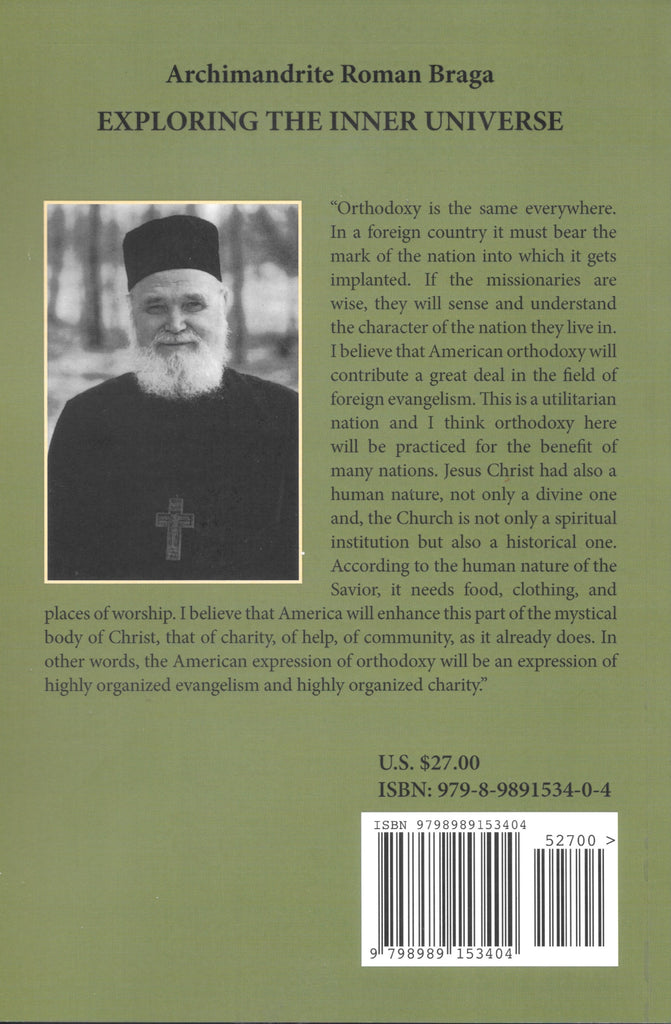 Archimandrite Roman Braga

EXPLORING THE INNER UNIVERSE

"Orthodoxy is the same everywhere. In a foreign country it must bear the mark of the nation into which it gets implanted. If the missionaries are wise, they will sense and understand the character of the nation they live in. I believe that American orthodoxy will contribute a great deal in the field of foreign evangelism. This is a utilitarian nation and I think orthodoxy here will be practiced for the benefit of many nations. Jesus Christ had also a human nature, not only a divine one and, the Church is not only a spiritual institution but also a historical one. According to the human nature of the Savior, it needs food, clothing, and places of worship. I believe that America will enhance this part of the mystical body of Christ, that of charity, of help, of community, as it already does. In other words, the American expression of orthodoxy will be an expression of highly organized evangelism and highly organized charity."

U.S. $27.00
ISBN: 979-8-9891534-0-4

ISBN 9798989153404

52700 >

9 798989 153404